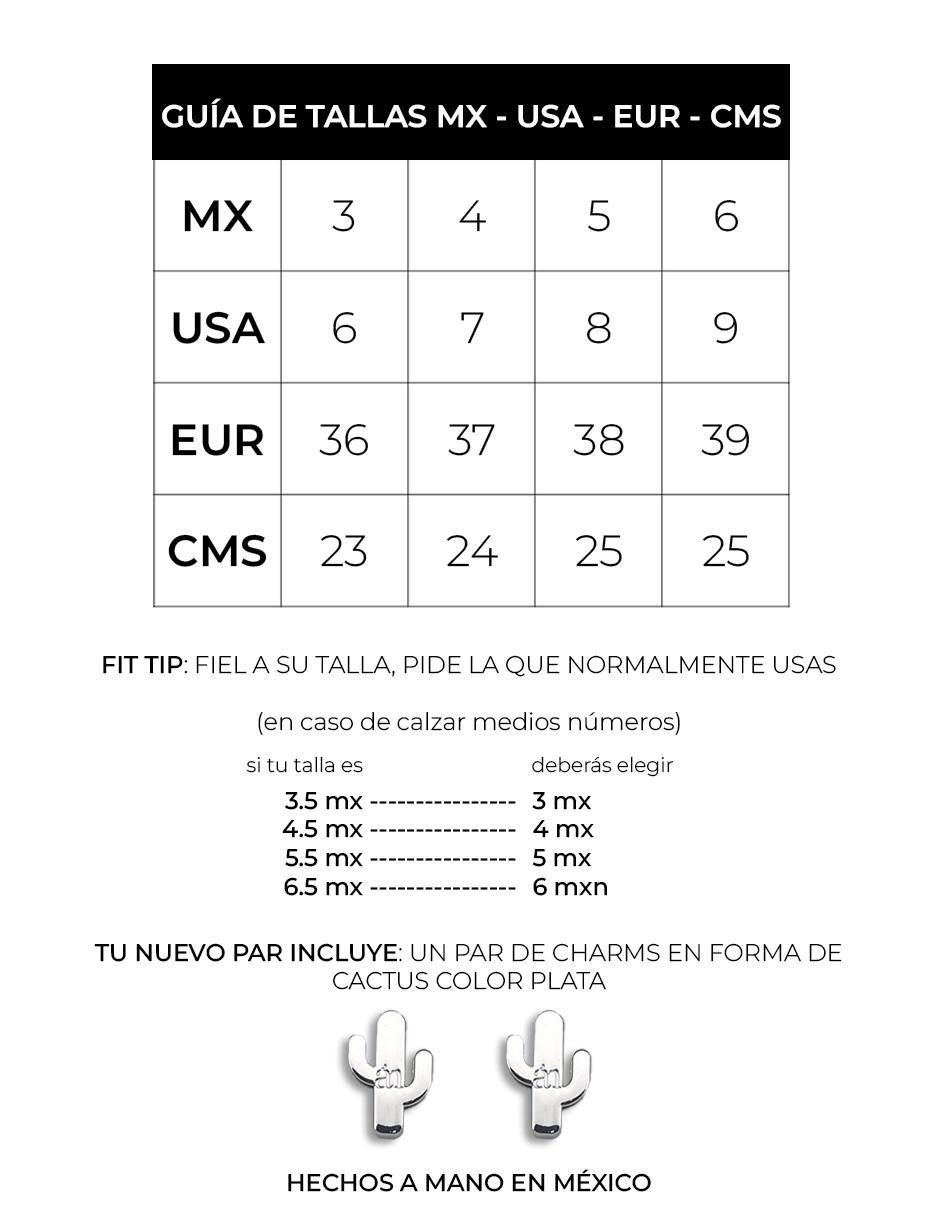 GUÍA DE TALLAS MX - USA - EUR - CMS

| MX | 3 | 4 | 5 | 6 |
|---|---|---|---|---|
| USA | 6 | 7 | 8 | 9 |
| EUR | 36 | 37 | 38 | 39 |
| CMS | 23 | 24 | 25 | 25 |

FIT TIP: FIEL A SU TALLA, PIDE LA QUE NORMALMENTE USAS

(en caso de calzar medios números)

si tu talla es deberás elegir

3.5 mx ---------------- 3 mx
4.5 mx ---------------- 4 mx
5.5 mx ---------------- 5 mx
6.5 mx ---------------- 6 mxn

TU NUEVO PAR INCLUYE: UN PAR DE CHARMS EN FORMA DE CACTUS COLOR PLATA

àn

àn

HECHOS A MANO EN MÉXICO